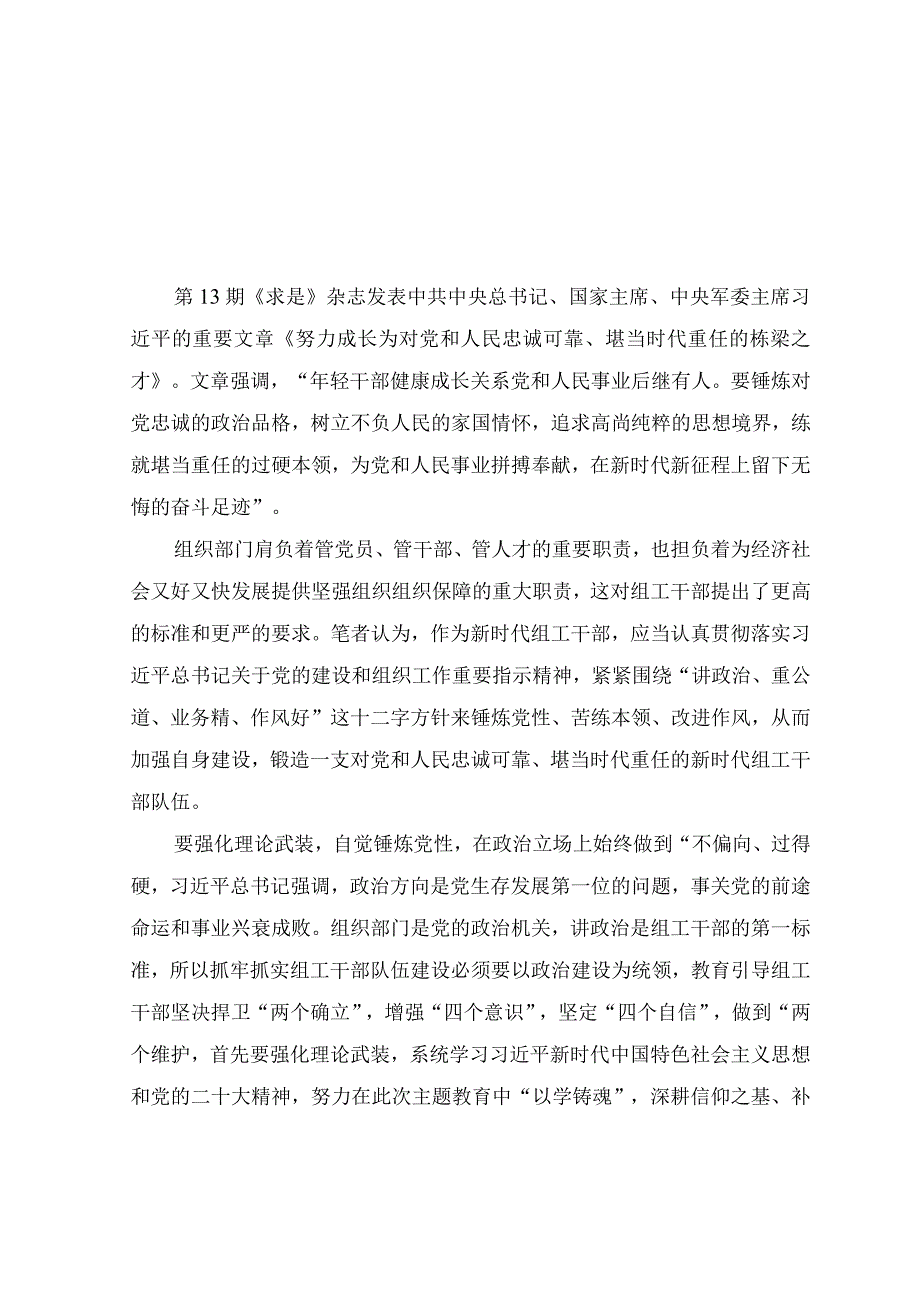 第13期《求是》杂志发表中共中央总书记、国家主席、中央军委主席习近平的重要文章《努力成长为对党和人民忠诚可靠、堪当时代重任的栋梁之才》。文章强调，“年轻干部健康成长关系党和人民事业后继有人。要锤炼对党忠诚的政治品格，树立不负人民的家国情怀，追求高尚纯粹的思想境界，练就堪当重任的过硬本领，为党和人民事业拼搏奉献，在新时代新征程上留下无悔的奋斗足迹”。

组织部门肩负着管党员、管干部、管人才的重要职责，也担负着为经济社会又好又快发展提供坚强组织组织保障的重大职责，这对组工干部提出了更高的标准和更严的要求。笔者认为，作为新时代组工干部，应当认真贯彻落实习近平总书记关于党的建设和组织工作重要指示精神，紧紧围绕“讲政治、重公道、业务精、作风好”这十二字方针来锤炼党性、苦练本领、改进作风，从而加强自身建设，锻造一支对党和人民忠诚可靠、堪当时代重任的新时代组工干部队伍。

要强化理论武装，自觉锤炼党性，在政治立场上始终做到“不偏向、过得硬，习近平总书记强调，政治方向是党生存发展第一位的问题，事关党的前途命运和事业兴衰成败。组织部门是党的政治机关，讲政治是组工干部的第一标准，所以抓牢抓实组工干部队伍建设必须要以政治建设为统领，教育引导组工干部坚决捍卫“两个确立”，增强“四个意识”，坚定“四个自信”，做到“两个维护，首先要强化理论武装，系统学习习近平新时代中国特色社会主义思想和党的二十大精神，努力在此次主题教育中“以学铸魂”，深耕信仰之基、补